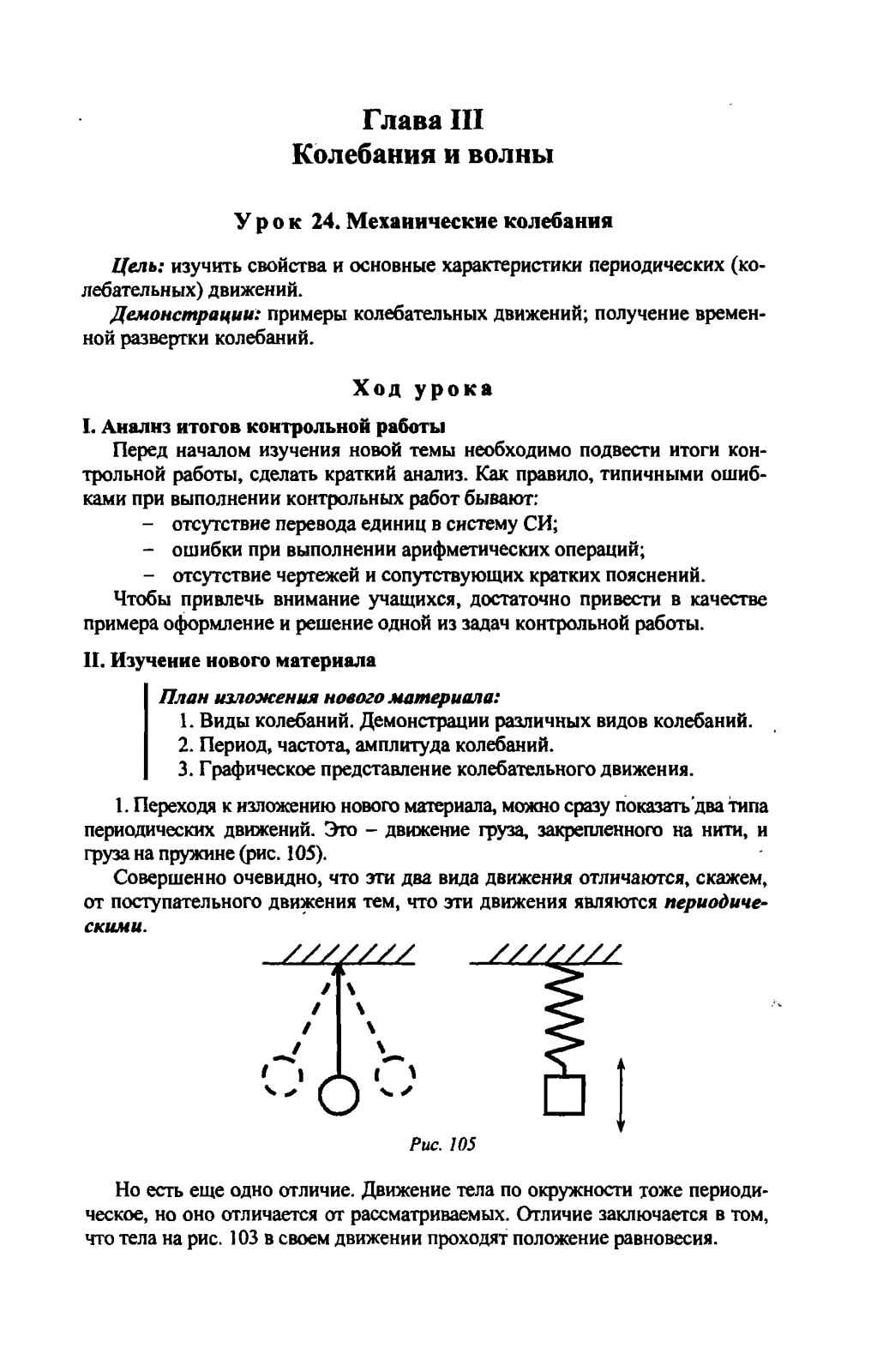 Глава III
Колебания и волны

Урок 24. Механические колебания

Цель: изучить свойства и основные характеристики периодических (колебательных) движений.

Демонстрации: примеры колебательных движений; получение временной развертки колебаний.

Ход урока

I. Анализ итогов контрольной работы

Перед началом изучения новой темы необходимо подвести итоги контрольной работы, сделать краткий анализ. Как правило, типичными ошибками при выполнении контрольных работ бывают:
– отсутствие перевода единиц в систему СИ;
– ошибки при выполнении арифметических операций;
– отсутствие чертежей и сопутствующих кратких пояснений.

Чтобы привлечь внимание учащихся, достаточно привести в качестве примера оформление и решение одной из задач контрольной работы.

II. Изучение нового материала

План изложения нового материала:
1. Виды колебаний. Демонстрации различных видов колебаний.
2. Период, частота, амплитуда колебаний.
3. Графическое представление колебательного движения.

1. Переходя к изложению нового материала, можно сразу показать два типа периодических движений. Это – движение груза, закрепленного на нити, и груза на пружине (рис. 105).

Совершенно очевидно, что эти два вида движения отличаются, скажем, от поступательного движения тем, что эти движения являются периодическими.

Рис. 105

Но есть еще одно отличие. Движение тела по окружности тоже периодическое, но оно отличается от рассматриваемых. Отличие заключается в том, что тела на рис. 103 в своем движении проходят положение равновесия.